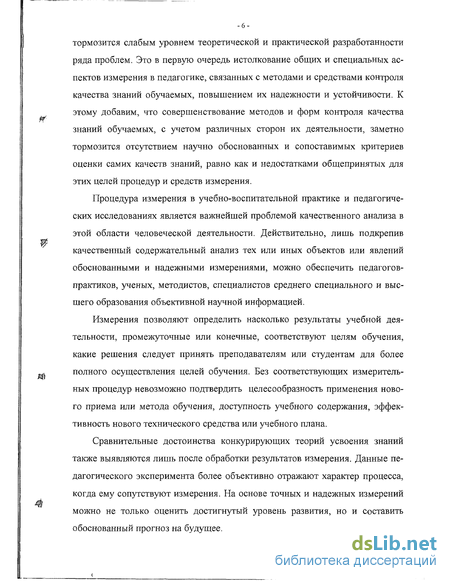 - 6 -

тормозится слабым уровнем теоретической и практической разработанности ряда проблем. Это в первую очередь истолкование общих и специальных аспектов измерения в педагогике, связанных с методами и средствами контроля качества знаний обучаемых, повышением их надежности и устойчивости. К этому добавим, что совершенствование методов и форм контроля качества знаний обучаемых, с учетом различных сторон их деятельности, заметно тормозится отсутствием научно обоснованных и сопоставимых критериев оценки самих качеств знаний, равно как и недостатками общепринятых для этих целей процедур и средств измерения.

Процедура измерения в учебно-воспитательной практике и педагогических исследованиях является важнейшей проблемой качественного анализа в этой области человеческой деятельности. Действительно, лишь подкрепив качественный содержательный анализ тех или иных объектов или явлений обоснованными и надежными измерениями, можно обеспечить педагогов-практиков, ученых, методистов, специалистов среднего специального и высшего образования объективной научной информацией.

Измерения позволяют определить насколько результаты учебной деятельности, промежуточные или конечные, соответствуют целям обучения, какие решения следует принять преподавателям или студентам для более полного осуществления целей обучения. Без соответствующих измерительных процедур невозможно подтвердить целесообразность применения нового приема или метода обучения, доступность учебного содержания, эффективность нового технического средства или учебного плана.

Сравнительные достоинства конкурирующих теорий усвоения знаний также выявляются лишь после обработки результатов измерения. Данные педагогического эксперимента более объективно отражают характер процесса, когда ему сопутствуют измерения. На основе точных и надежных измерений можно не только оценить достигнутый уровень развития, но и составить обоснованный прогноз на будущее.

dsLib.net
библиотека диссертаций